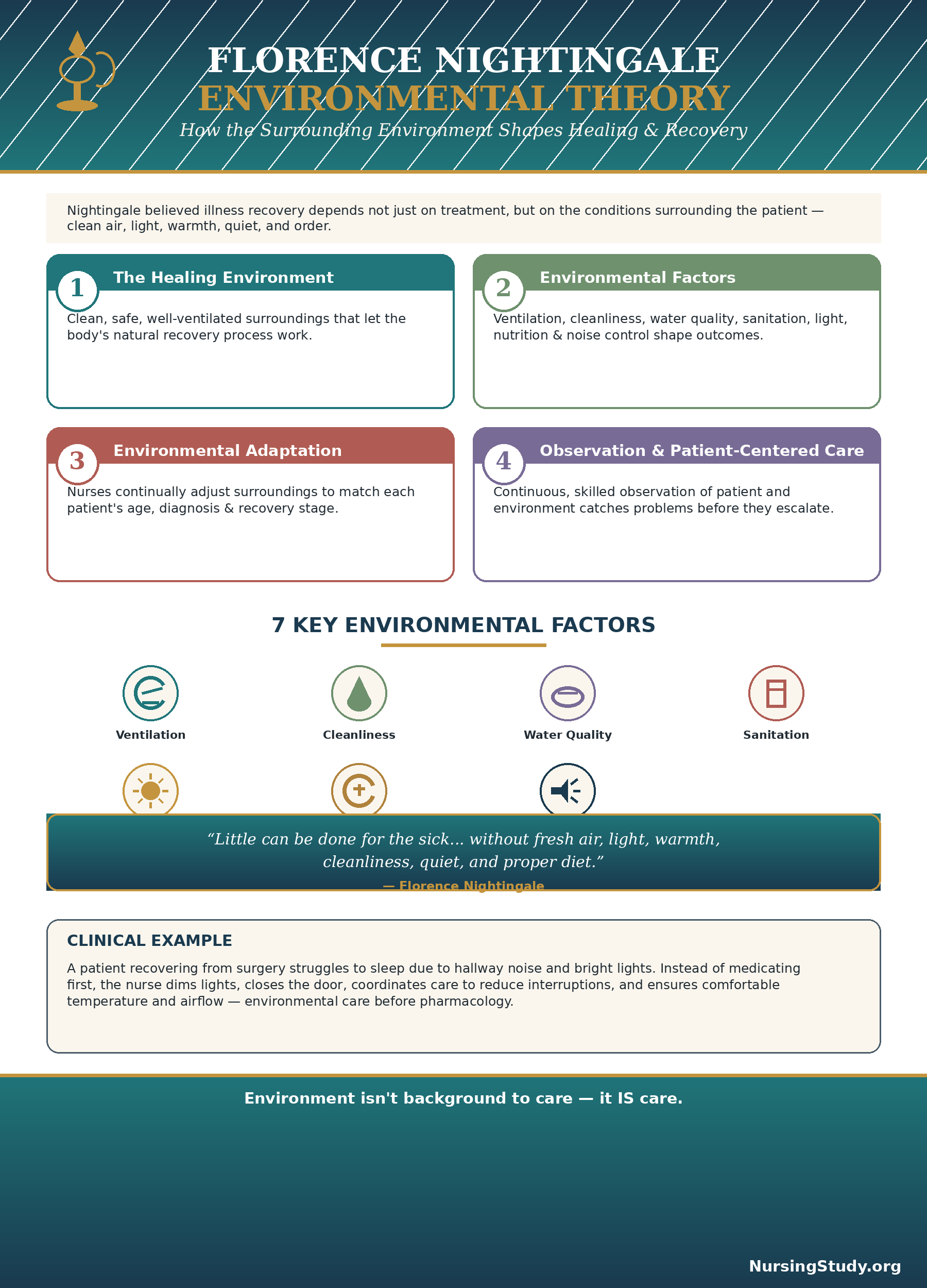 FLORENCE NIGHTINGALE
ENVIRONMENTAL THEORY
How the Surrounding Environment Shapes Healing & Recovery

Nightingale believed illness recovery depends not just on treatment, but on the conditions surrounding the patient — clean air, light, warmth, quiet, and order.

1 The Healing Environment
Clean, safe, well-ventilated surroundings that let the body's natural recovery process work.

2 Environmental Factors
Ventilation, cleanliness, water quality, sanitation, light, nutrition & noise control shape outcomes.

3 Environmental Adaptation
Nurses continually adjust surroundings to match each patient's age, diagnosis & recovery stage.

4 Observation & Patient-Centered Care
Continuous, skilled observation of patient and environment catches problems before they escalate.

7 KEY ENVIRONMENTAL FACTORS

Ventilation
Cleanliness
Water Quality
Sanitation

“Little can be done for the sick... without fresh air, light, warmth, cleanliness, quiet, and proper diet.”
— Florence Nightingale

CLINICAL EXAMPLE
A patient recovering from surgery struggles to sleep due to hallway noise and bright lights. Instead of medicating first, the nurse dims lights, closes the door, coordinates care to reduce interruptions, and ensures comfortable temperature and airflow — environmental care before pharmacology.

Environment isn't background to care — it IS care.

NursingStudy.org